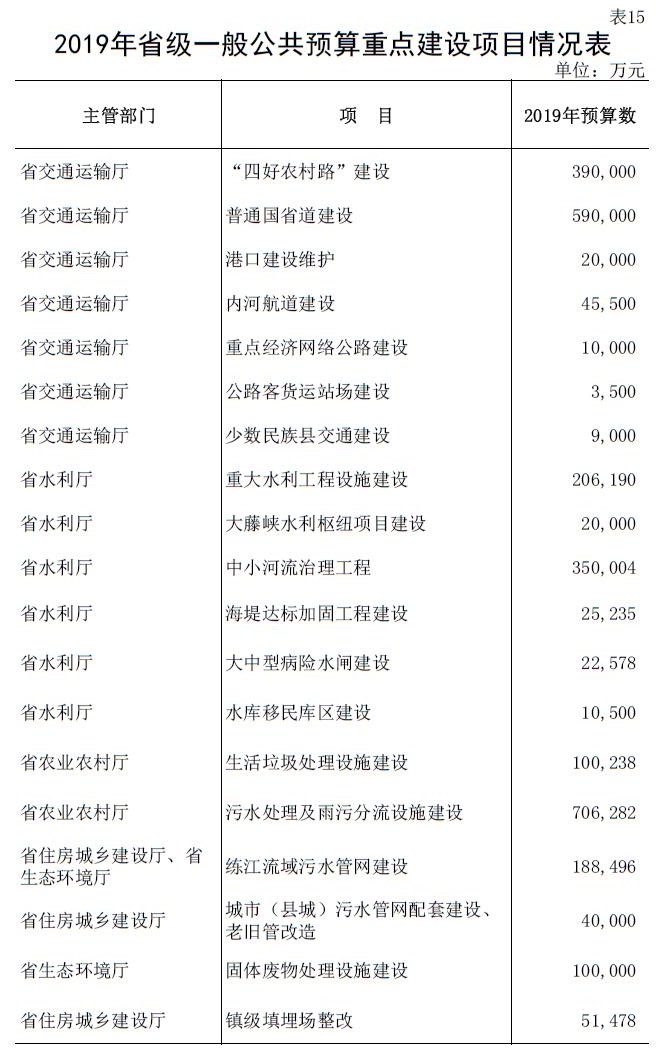 表15

2019年省级一般公共预算重点建设项目情况表

单位：万元

| 主管部门 | 项 目 | 2019年预算数 |
|---|---|---|
| 省交通运输厅 | “四好农村路”建设 | 390,000 |
| 省交通运输厅 | 普通国省道建设 | 590,000 |
| 省交通运输厅 | 港口建设维护 | 20,000 |
| 省交通运输厅 | 内河航道建设 | 45,500 |
| 省交通运输厅 | 重点经济网络公路建设 | 10,000 |
| 省交通运输厅 | 公路客货运站场建设 | 3,500 |
| 省交通运输厅 | 少数民族县交通建设 | 9,000 |
| 省水利厅 | 重大水利工程设施建设 | 206,190 |
| 省水利厅 | 大藤峡水利枢纽项目建设 | 20,000 |
| 省水利厅 | 中小河流治理工程 | 350,004 |
| 省水利厅 | 海堤达标加固工程建设 | 25,235 |
| 省水利厅 | 大中型病险水闸建设 | 22,578 |
| 省水利厅 | 水库移民库区建设 | 10,500 |
| 省农业农村厅 | 生活垃圾处理设施建设 | 100,238 |
| 省农业农村厅 | 污水处理及雨污分流设施建设 | 706,282 |
| 省住房城乡建设厅、省生态环境厅 | 练江流域污水管网建设 | 188,496 |
| 省住房城乡建设厅 | 城市（县城）污水管网配套建设、老旧管改造 | 40,000 |
| 省生态环境厅 | 固体废物处理设施建设 | 100,000 |
| 省住房城乡建设厅 | 镇级填埋场整改 | 51,478 |